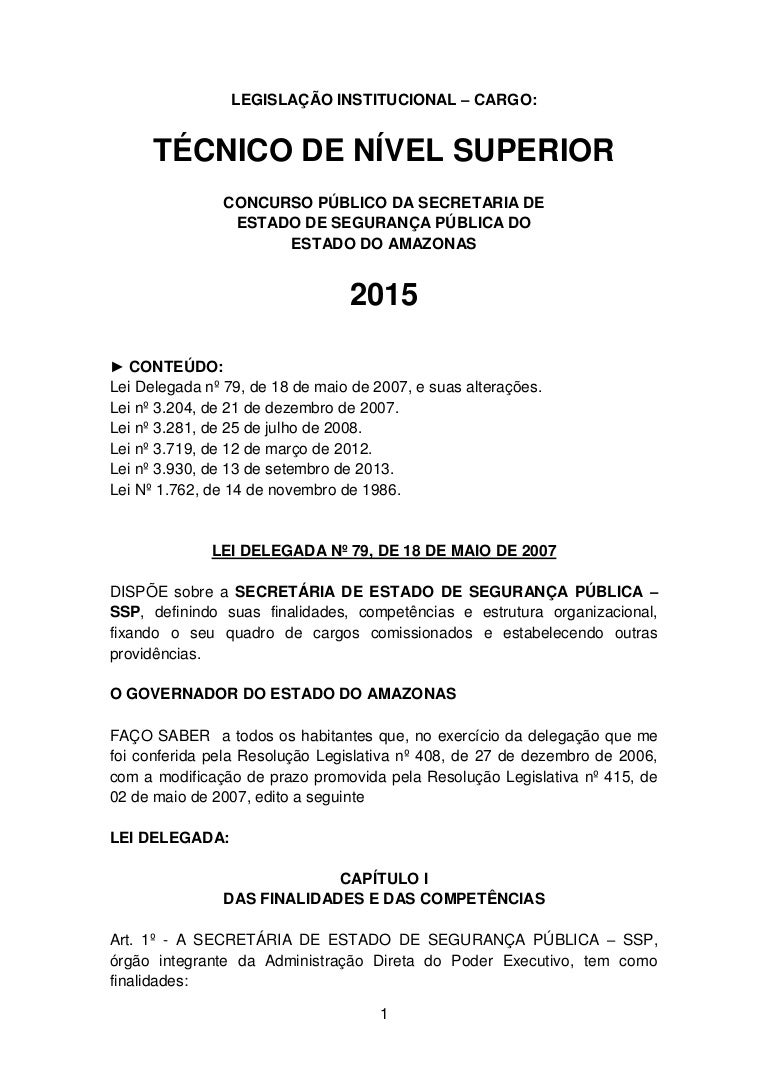 LEGISLAÇÃO INSTITUCIONAL – CARGO:

TÉCNICO DE NÍVEL SUPERIOR

CONCURSO PÚBLICO DA SECRETARIA DE ESTADO DE SEGURANÇA PÚBLICA DO ESTADO DO AMAZONAS

2015

► CONTEÚDO:
Lei Delegada nº 79, de 18 de maio de 2007, e suas alterações.
Lei nº 3.204, de 21 de dezembro de 2007.
Lei nº 3.281, de 25 de julho de 2008.
Lei nº 3.719, de 12 de março de 2012.
Lei nº 3.930, de 13 de setembro de 2013.
Lei Nº 1.762, de 14 de novembro de 1986.

LEI DELEGADA Nº 79, DE 18 DE MAIO DE 2007

DISPÕE sobre a SECRETÁRIA DE ESTADO DE SEGURANÇA PÚBLICA – SSP, definindo suas finalidades, competências e estrutura organizacional, fixando o seu quadro de cargos comissionados e estabelecendo outras providências.

O GOVERNADOR DO ESTADO DO AMAZONAS

FAÇO SABER a todos os habitantes que, no exercício da delegação que me foi conferida pela Resolução Legislativa nº 408, de 27 de dezembro de 2006, com a modificação de prazo promovida pela Resolução Legislativa nº 415, de 02 de maio de 2007, edito a seguinte

LEI DELEGADA:

CAPÍTULO I
DAS FINALIDADES E DAS COMPETÊNCIAS

Art. 1º - A SECRETÁRIA DE ESTADO DE SEGURANÇA PÚBLICA – SSP, órgão integrante da Administração Direta do Poder Executivo, tem como finalidades:

1